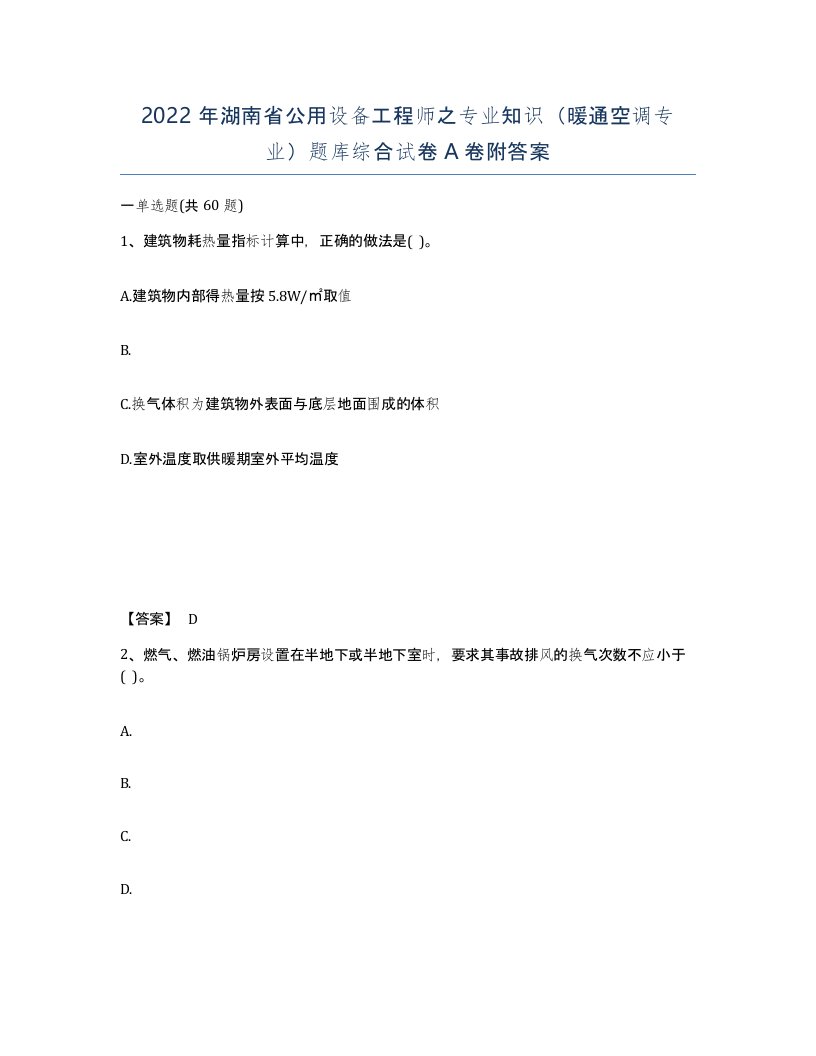 2022 年湖南省公用设备工程师之专业知识（暖通空调专业）题库综合试卷 A 卷附答案

一单选题(共 60 题)

1、建筑物耗热量指标计算中，正确的做法是( )。

A.建筑物内部得热量按 5.8W/㎡取值

B.

C.换气体积为建筑物外表面与底层地面围成的体积

D.室外温度取供暖期室外平均温度

【答案】 D

2、燃气、燃油锅炉房设置在半地下或半地下室时，要求其事故排风的换气次数不应小于( )。

A.

B.

C.

D.